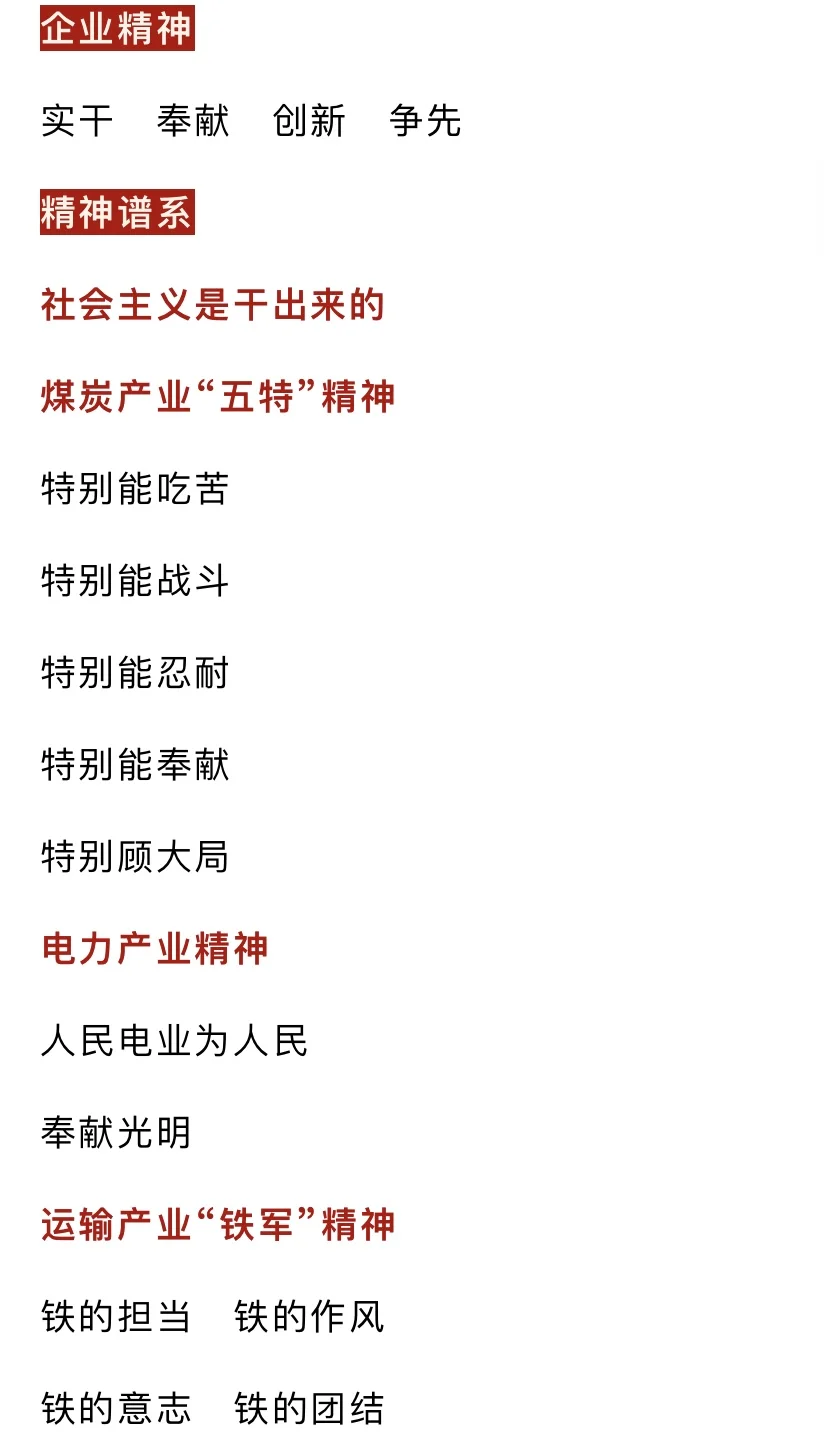 企业精神

实干　奉献　创新　争先

精神谱系

社会主义是干出来的

煤炭产业“五特”精神

特别能吃苦

特别能战斗

特别能忍耐

特别能奉献

特别顾大局

电力产业精神

人民电业为人民

奉献光明

运输产业“铁军”精神

铁的担当　铁的作风

铁的意志　铁的团结